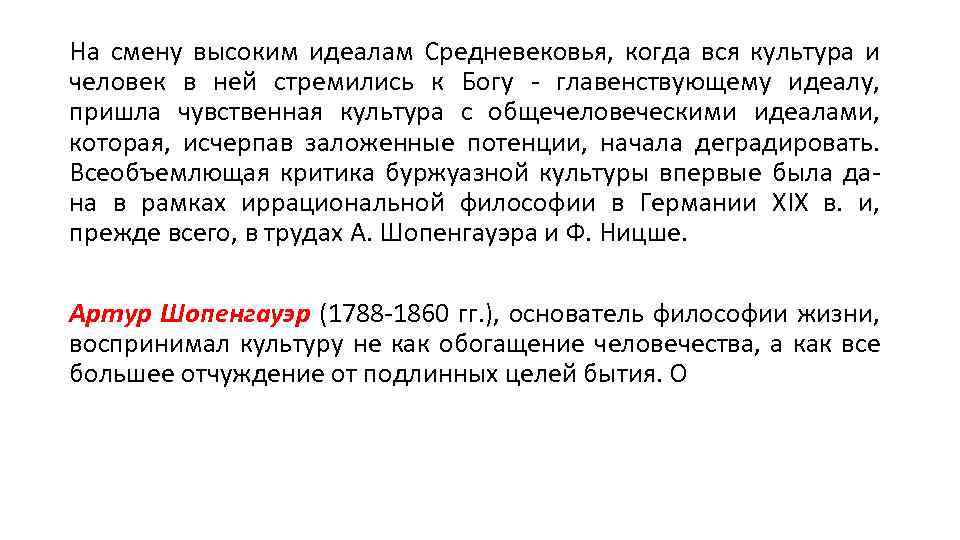 На смену высоким идеалам Средневековья, когда вся культура и человек в ней стремились к Богу - главенствующему идеалу, пришла чувственная культура с общечеловеческими идеалами, которая, исчерпав заложенные потенции, начала деградировать. Всеобъемлющая критика буржуазной культуры впервые была дана в рамках иррациональной философии в Германии XIX в. и, прежде всего, в трудах А. Шопенгауэра и Ф. Ницше.

Артур Шопенгауэр (1788-1860 гг.), основатель философии жизни, воспринимал культуру не как обогащение человечества, а как все большее отчуждение от подлинных целей бытия. О